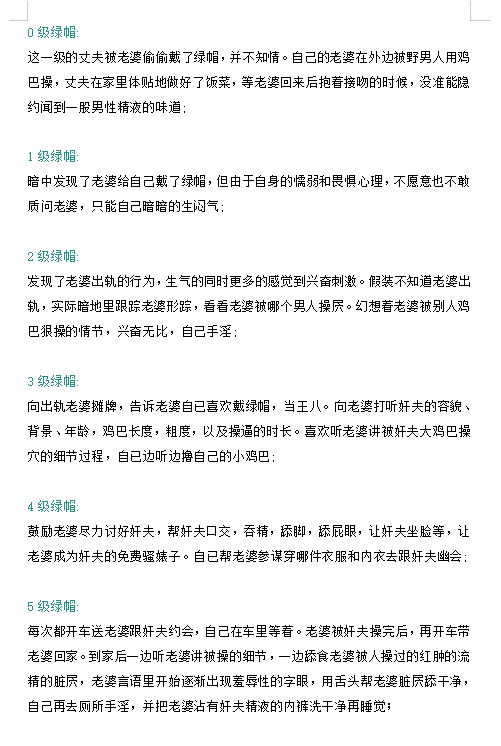 0 级绿帽:

这一级的丈夫被老婆偷偷戴了绿帽，并不知情。自己的老婆在外边被野男人用鸡巴操，丈夫在家里体贴地做好了饭菜，等老婆回来后抱着接吻的时候，没准能隐约闻到一股男性精液的味道;

1 级绿帽:

暗中发现了老婆给自己戴了绿帽，但由于自身的懦弱和畏惧心理，不愿意也不敢质问老婆，只能自己暗暗的生闷气;

2 级绿帽:

发现了老婆出轨的行为，生气的同时更多的感觉到兴奋刺激。假装不知道老婆出轨，实际暗地里跟踪老婆形踪，看看老婆被哪个男人操屄。幻想着老婆被别人鸡巴狠操的情节，兴奋无比，自己手淫;

3 级绿帽:

向出轨老婆摊牌，告诉老婆自己喜欢戴绿帽，当王八。向老婆打听奸夫的容貌、背景、年龄，鸡巴长度，粗度，以及操逼的时长。喜欢听老婆讲被奸夫大鸡巴操穴的细节过程，自己边听边撸自己的小鸡巴;

4 级绿帽:

鼓励老婆尽力讨好奸夫，帮奸夫口交，吞精，舔脚，舔屁眼，让奸夫坐脸等，让老婆成为奸夫的免费骚婊子。自己帮老婆参谋穿哪件衣服和内衣去跟奸夫幽会;

5 级绿帽:

每次都开车送老婆跟奸夫约会，自己在车里等着。老婆被奸夫操完后，再开车带老婆回家。到家后一边听老婆讲被操的细节，一边舔食老婆被人操过的红肿的流精的脏屄，老婆言语里开始逐渐出现羞辱性的字眼，用舌头帮老婆脏屄舔干净，自己再去厕所手淫，并把老婆沾有奸夫精液的内裤洗干净再睡觉;